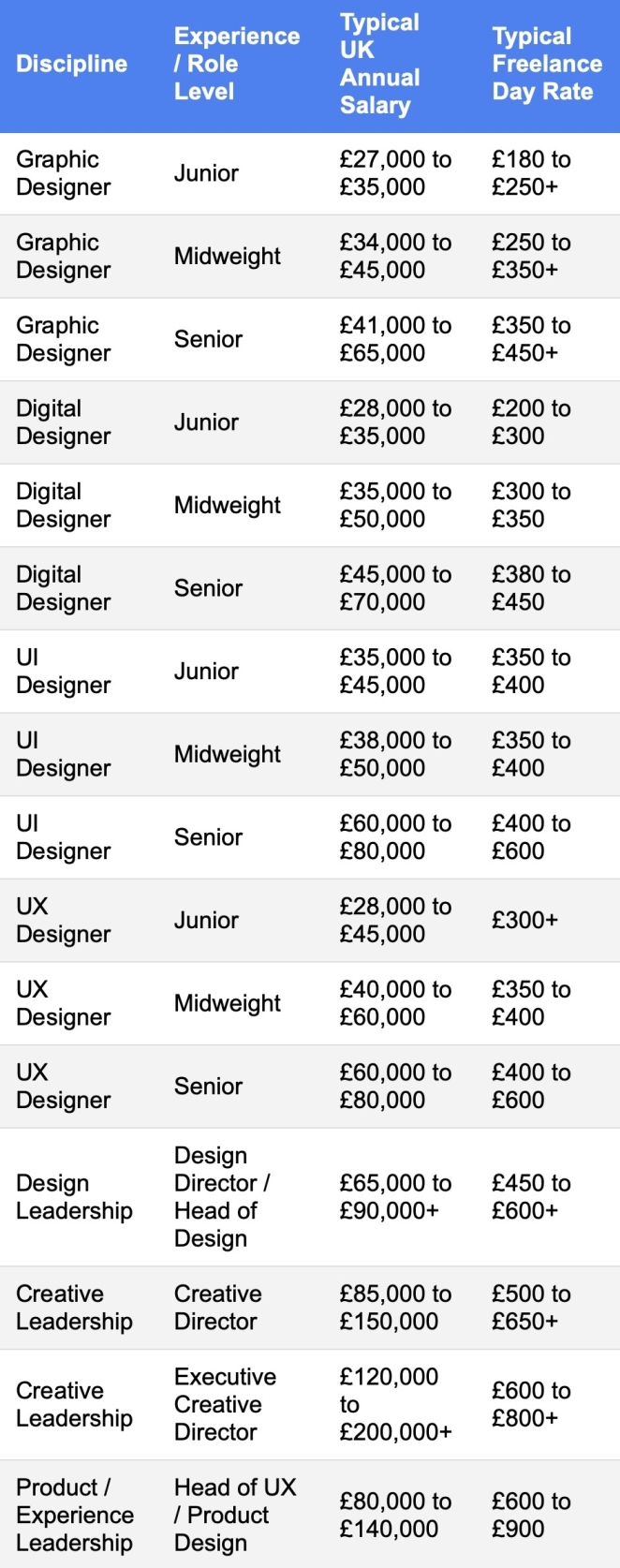 | Discipline | Experience / Role Level | Typical UK Annual Salary | Typical Freelance Day Rate |
|---|---|---|---|
| Graphic Designer | Junior | £27,000 to £35,000 | £180 to £250+ |
| Graphic Designer | Midweight | £34,000 to £45,000 | £250 to £350+ |
| Graphic Designer | Senior | £41,000 to £65,000 | £350 to £450+ |
| Digital Designer | Junior | £28,000 to £35,000 | £200 to £300 |
| Digital Designer | Midweight | £35,000 to £50,000 | £300 to £350 |
| Digital Designer | Senior | £45,000 to £70,000 | £380 to £450 |
| UI Designer | Junior | £35,000 to £45,000 | £350 to £400 |
| UI Designer | Midweight | £38,000 to £50,000 | £350 to £400 |
| UI Designer | Senior | £60,000 to £80,000 | £400 to £600 |
| UX Designer | Junior | £28,000 to £45,000 | £300+ |
| UX Designer | Midweight | £40,000 to £60,000 | £350 to £400 |
| UX Designer | Senior | £60,000 to £80,000 | £400 to £600 |
| Design Leadership | Design Director / Head of Design | £65,000 to £90,000+ | £450 to £600+ |
| Creative Leadership | Creative Director | £85,000 to £150,000 | £500 to £650+ |
| Creative Leadership | Executive Creative Director | £120,000 to £200,000+ | £600 to £800+ |
| Product / Experience Leadership | Head of UX / Product Design | £80,000 to £140,000 | £600 to £900 |